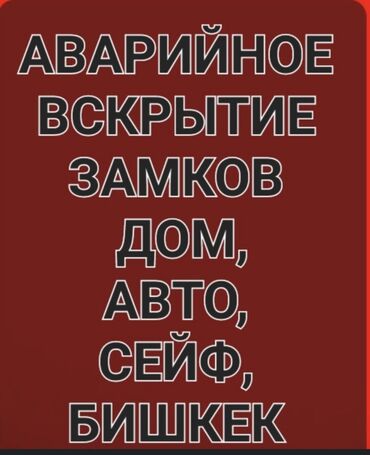 АВАРИЙНОЕ ВСКРЫТИЕ ЗАМКОВ ДОМ, АВТО, СЕЙФ, БИШКЕК